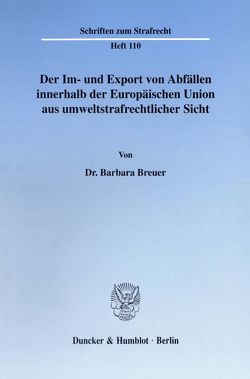 Schriften zum Strafrecht

Heft 110

Der Im- und Export von Abfällen innerhalb der Europäischen Union aus umweltstrafrechtlicher Sicht

Von

Dr. Barbara Breuer

Duncker & Humblot · Berlin